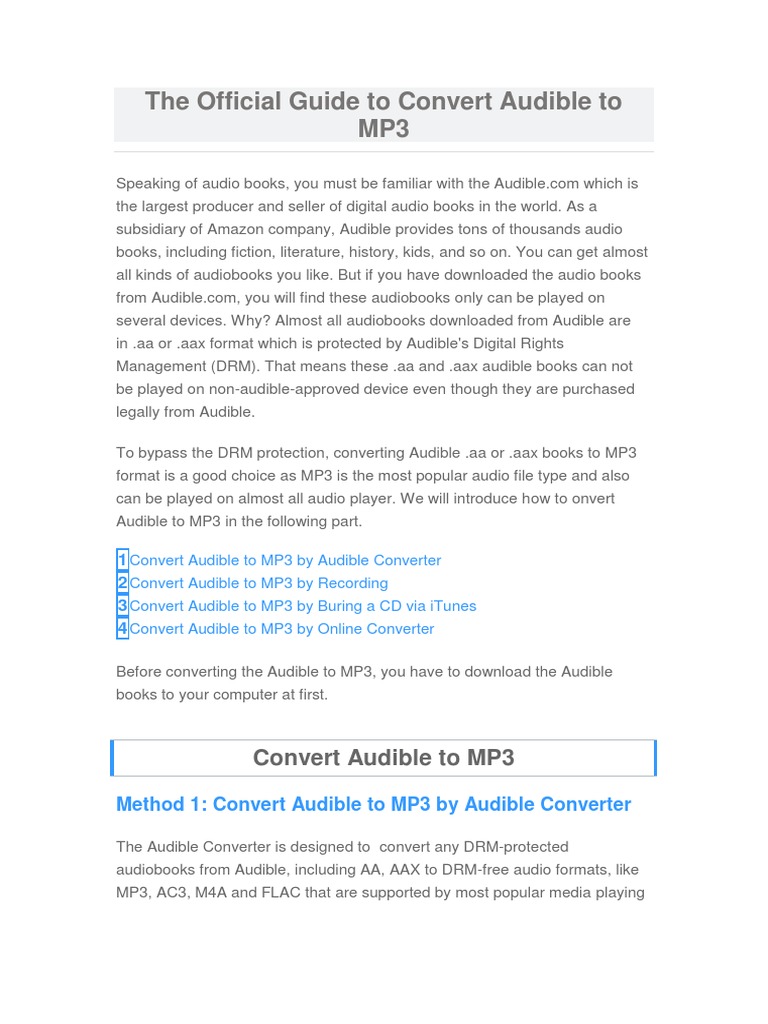 The Official Guide to Convert Audible to MP3

Speaking of audio books, you must be familiar with the Audible.com which is the largest producer and seller of digital audio books in the world. As a subsidiary of Amazon company, Audible provides tons of thousands audio books, including fiction, literature, history, kids, and so on. You can get almost all kinds of audiobooks you like. But if you have downloaded the audio books from Audible.com, you will find these audiobooks only can be played on several devices. Why? Almost all audiobooks downloaded from Audible are in .aa or .aax format which is protected by Audible's Digital Rights Management (DRM). That means these .aa and .aax audible books can not be played on non-audible-approved device even though they are purchased legally from Audible.

To bypass the DRM protection, converting Audible .aa or .aax books to MP3 format is a good choice as MP3 is the most popular audio file type and also can be played on almost all audio player. We will introduce how to onvert Audible to MP3 in the following part.

1 Convert Audible to MP3 by Audible Converter
2 Convert Audible to MP3 by Recording
3 Convert Audible to MP3 by Buring a CD via iTunes
4 Convert Audible to MP3 by Online Converter

Before converting the Audible to MP3, you have to download the Audible books to your computer at first.

Convert Audible to MP3

Method 1: Convert Audible to MP3 by Audible Converter

The Audible Converter is designed to convert any DRM-protected audiobooks from Audible, including AA, AAX to DRM-free audio formats, like MP3, AC3, M4A and FLAC that are supported by most popular media playing